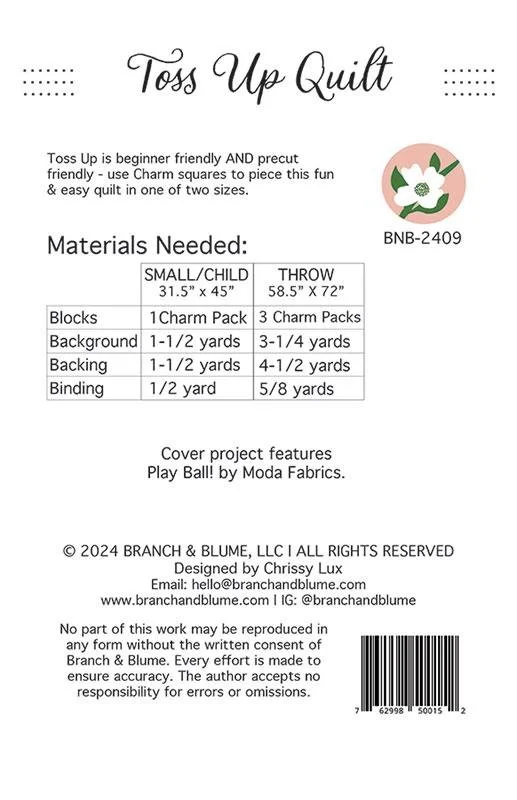 Toss Up Quilt

Toss Up is beginner friendly AND precut friendly - use Charm squares to piece this fun & easy quilt in one of two sizes.

BNB-2409

Materials Needed:

| | SMALL/CHILD 31.5" x 45" | THROW 58.5" X 72" |
|---|---|---|
| Blocks | 1Charm Pack | 3 Charm Packs |
| Background | 1-1/2 yards | 3-1/4 yards |
| Backing | 1-1/2 yards | 4-1/2 yards |
| Binding | 1/2 yard | 5/8 yards |

Cover project features Play Ball! by Moda Fabrics.

© 2024 BRANCH & BLUME, LLC I ALL RIGHTS RESERVED
Designed by Chrissy Lux
Email: hello@branchandblume.com
www.branchandblume.com I IG: @branchandblume

No part of this work may be reproduced in any form without the written consent of Branch & Blume. Every effort is made to ensure accuracy. The author accepts no responsibility for errors or omissions.

7 62998 50015 2